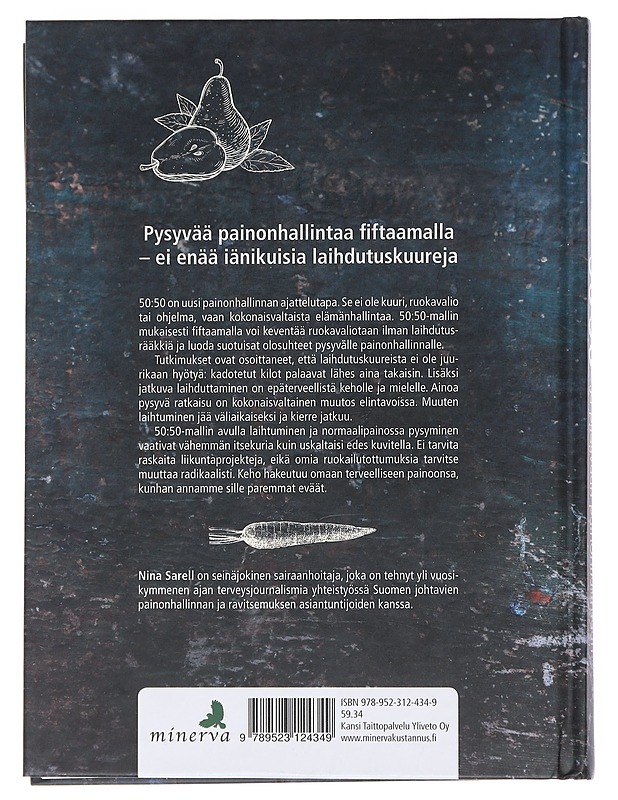 Pysyvää painonhallintaa fiftaamalla – ei enää iänikuisia laihdutuskuureja

50:50 on uusi painonhallinnan ajattelutapa. Se ei ole kuuri, ruokavalio tai ohjelma, vaan kokonaisvaltaista elämänhallintaa. 50:50-mallin mukaisesti fiftaamalla voi keventää ruokavaliotaan ilman laihdutusrääkkiä ja luoda suotuisat olosuhteet pysyvälle painonhallinnalle.

Tutkimukset ovat osoittaneet, että laihdutuskuureista ei ole juurikaan hyötyä: kadotetut kilot palaavat lähes aina takaisin. Lisäksi jatkuva laihduttaminen on epäterveellistä keholle ja mielelle. Ainoa pysyvä ratkaisu on kokonaisvaltainen muutos elintavoissa. Muuten laihtuminen jää väliaikaiseksi ja kierre jatkuu.

50:50-mallin avulla laihtuminen ja normaalipainossa pysyminen vaativat vähemmän itsekuria kuin uskaltaisi edes kuvitella. Ei tarvita raskaita liikuntaprojekteja, eikä omia ruokailutottumuksia tarvitse muuttaa radikaalisti. Keho hakeutuu omaan terveelliseen painoonsa, kunhan annamme sille paremmat eväät.

Nina Sarell on seinäjokinen sairaanhoitaja, joka on tehnyt yli vuosikymmenen ajan terveysjournalismia yhteistyössä Suomen johtavien painonhallinnan ja ravitsemuksen asiantuntijoiden kanssa.

minerva

9 789523 124349

ISBN 978-952-312-434-9
59.34
Kansi Taittopalvelu Yliveto Oy
www.minervakustannus.fi